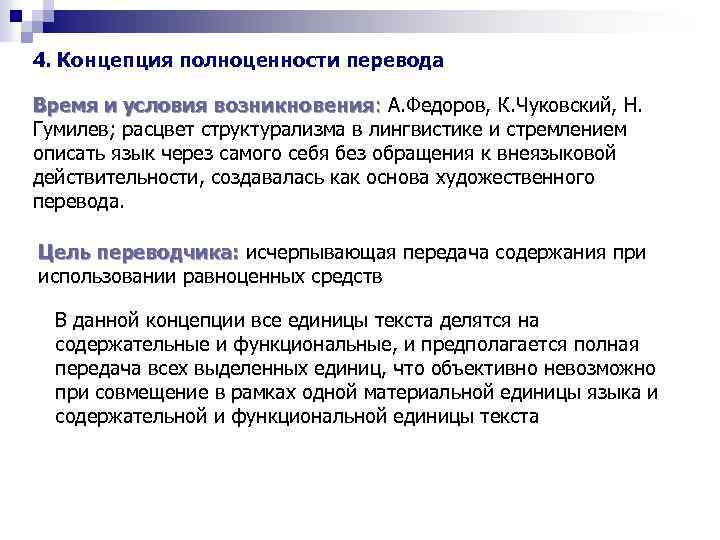 4. Концепция полноценности перевода

Время и условия возникновения: А.Федоров, К.Чуковский, Н. Гумилев; расцвет структурализма в лингвистике и стремлением описать язык через самого себя без обращения к внеязыковой действительности, создавалась как основа художественного перевода.

Цель переводчика: исчерпывающая передача содержания при использовании равноценных средств

В данной концепции все единицы текста делятся на содержательные и функциональные, и предполагается полная передача всех выделенных единиц, что объективно невозможно при совмещение в рамках одной материальной единицы языка и содержательной и функциональной единицы текста